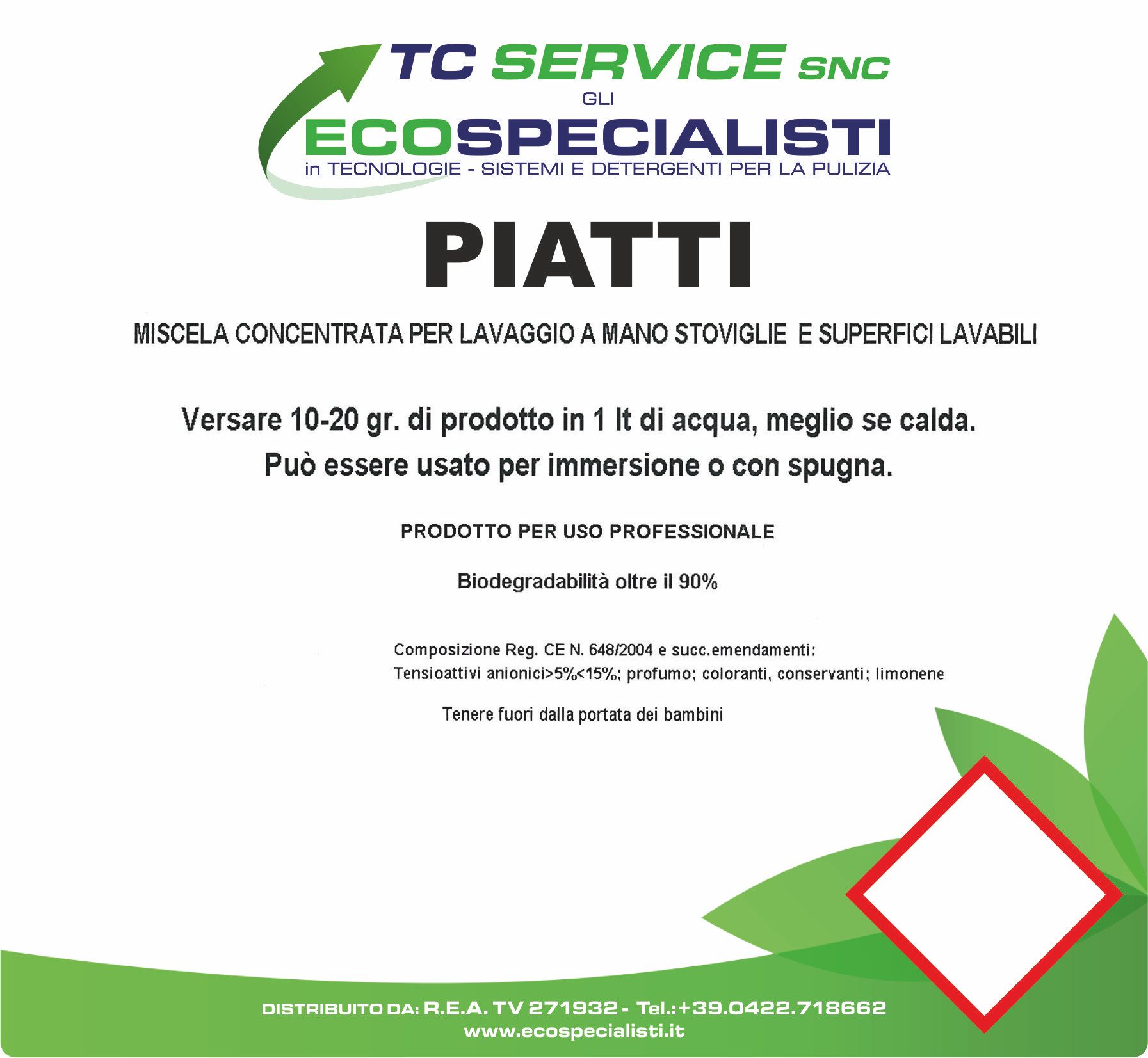 TC SERVICE SNC
GLI
ECOSPECIALISTI
in TECNOLOGIE - SISTEMI E DETERGENTI PER LA PULIZIA

PIATTI

MISCELA CONCENTRATA PER LAVAGGIO A MANO STOVIGLIE E SUPERFICI LAVABILI

Versare 10-20 gr. di prodotto in 1 lt di acqua, meglio se calda.
Può essere usato per immersione o con spugna.

PRODOTTO PER USO PROFESSIONALE

Biodegradabilità oltre il 90%

Composizione Reg. CE N. 648/2004 e succ.emendamenti:
Tensioattivi anionici>5%<15%; profumo; coloranti, conservanti; limonene

Tenere fuori dalla portata dei bambini

DISTRIBUITO DA: R.E.A. TV 271932 - Tel.:+39.0422.718662
www.ecospecialisti.it